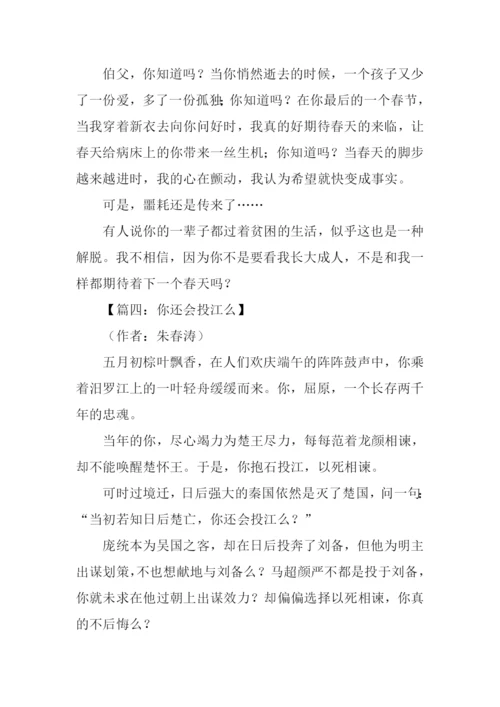 伯父，你知道吗？当你悄然逝去的时候，一个孩子又少了一份爱，多了一份孤独；你知道吗？在你最后的一个春节，当我穿着新衣去向你问好时，我真的好期待春天的来临，让春天给病床上的你带来一丝生机；你知道吗？当春天的脚步越来越进时，我的心在颤动，我认为希望就快变成事实。

可是，噩耗还是传来了……

有人说你的一辈子都过着贫困的生活，似乎这也是一种解脱。我不相信，因为你不是要看我长大成人，不是和我一样都期待着下一个春天吗？

【篇四：你还会投江么】

（作者：朱春涛）

五月初棕叶飘香，在人们欢庆端午的阵阵鼓声中，你乘着汨罗江上的一叶轻舟缓缓而来。你，屈原，一个长存两千年的忠魂。

当年的你，尽心竭力为楚王尽力，每每范着龙颜相谏，却不能唤醒楚怀王。于是，你抱石投江，以死相谏。

可时过境迁，日后强大的秦国依然是灭了楚国，问一句：“当初若知日后楚亡，你还会投江么？”

庞统本为吴国之客，却在日后投奔了刘备，但他为明主出谋划策，不也想献地与刘备么？马超颜严不都是投于刘备，你就未求在他过朝上出谋效力？却偏偏选择以死相谏，你真的不后悔么？